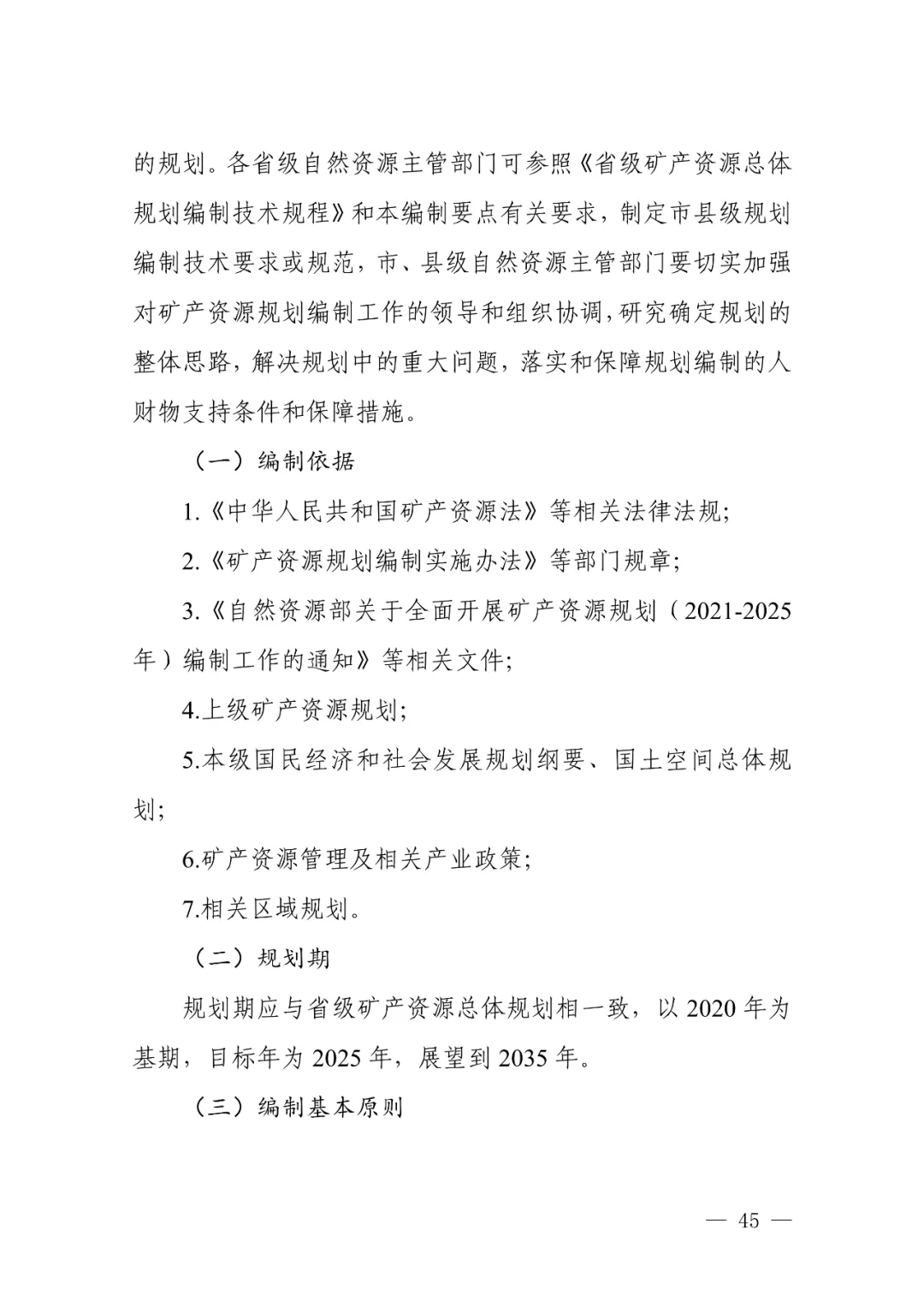 的规划。各省级自然资源主管部门可参照《省级矿产资源总体规划编制技术规程》和本编制要点有关要求，制定市县级规划编制技术要求或规范，市、县级自然资源主管部门要切实加强对矿产资源规划编制工作的领导和组织协调，研究确定规划的整体思路，解决规划中的重大问题，落实和保障规划编制的人财物支持条件和保障措施。

（一）编制依据

1.《中华人民共和国矿产资源法》等相关法律法规;

2.《矿产资源规划编制实施办法》等部门规章;

3.《自然资源部关于全面开展矿产资源规划（2021-2025年）编制工作的通知》等相关文件;

4.上级矿产资源规划;

5.本级国民经济和社会发展规划纲要、国土空间总体规划;

6.矿产资源管理及相关产业政策;

7.相关区域规划。

（二）规划期

规划期应与省级矿产资源总体规划相一致，以 2020 年为基期，目标年为 2025 年，展望到 2035 年。

（三）编制基本原则

— 45 —